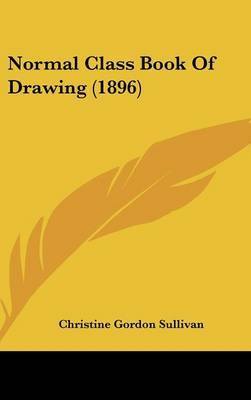 Normal Class Book Of Drawing (1896)

Christine Gordon Sullivan